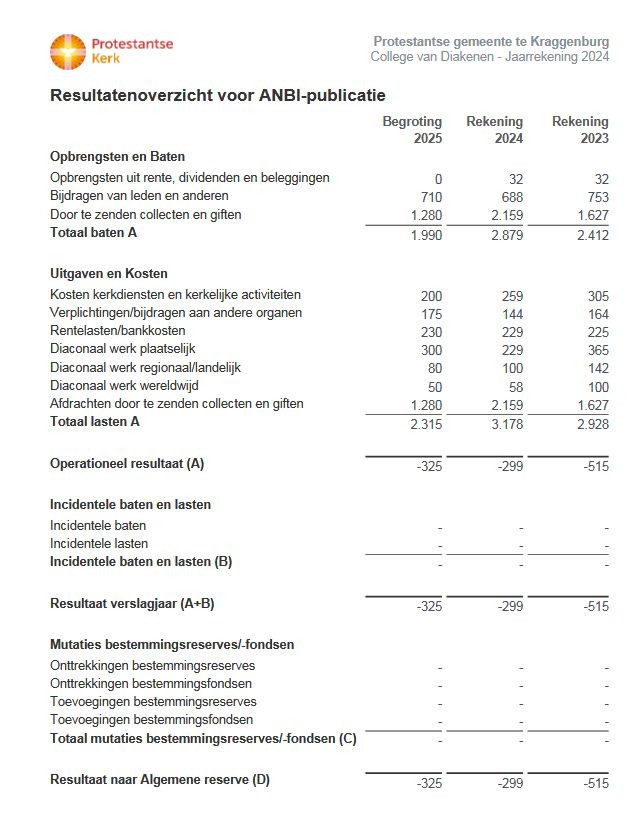 Protestantse Kerk

Protestantse gemeente te Kraggenburg
College van Diakenen - Jaarrekening 2024

Resultatenoverzicht voor ANBI-publicatie

| | Begroting 2025 | Rekening 2024 | Rekening 2023 |
|---|---|---|---|
| **Opbrengsten en Baten** | | | |
| Opbrengsten uit rente, dividenden en beleggingen | 0 | 32 | 32 |
| Bijdragen van leden en anderen | 710 | 688 | 753 |
| Door te zenden collecten en giften | 1.280 | 2.159 | 1.627 |
| **Totaal baten A** | 1.990 | 2.879 | 2.412 |
| **Uitgaven en Kosten** | | | |
| Kosten kerkdiensten en kerkelijke activiteiten | 200 | 259 | 305 |
| Verplichtingen/bijdragen aan andere organen | 175 | 144 | 164 |
| Rentelasten/bankkosten | 230 | 229 | 225 |
| Diaconaal werk plaatselijk | 300 | 229 | 365 |
| Diaconaal werk regionaal/landelijk | 80 | 100 | 142 |
| Diaconaal werk wereldwijd | 50 | 58 | 100 |
| Afdrachten door te zenden collecten en giften | 1.280 | 2.159 | 1.627 |
| **Totaal lasten A** | 2.315 | 3.178 | 2.928 |
| **Operationeel resultaat (A)** | -325 | -299 | -515 |
| **Incidentele baten en lasten** | | | |
| Incidentele baten | - | - | - |
| Incidentele lasten | - | - | - |
| **Incidentele baten en lasten (B)** | - | - | - |
| **Resultaat verslagjaar (A+B)** | -325 | -299 | -515 |
| **Mutaties bestemmingsreserves/-fondsen** | | | |
| Onttrekkingen bestemmingsreserves | - | - | - |
| Onttrekkingen bestemmingsfondsen | - | - | - |
| Toevoegingen bestemmingsreserves | - | - | - |
| Toevoegingen bestemmingsfondsen | - | - | - |
| **Totaal mutaties bestemmingsreserves/-fondsen (C)** | - | - | - |
| **Resultaat naar Algemene reserve (D)** | -325 | -299 | -515 |